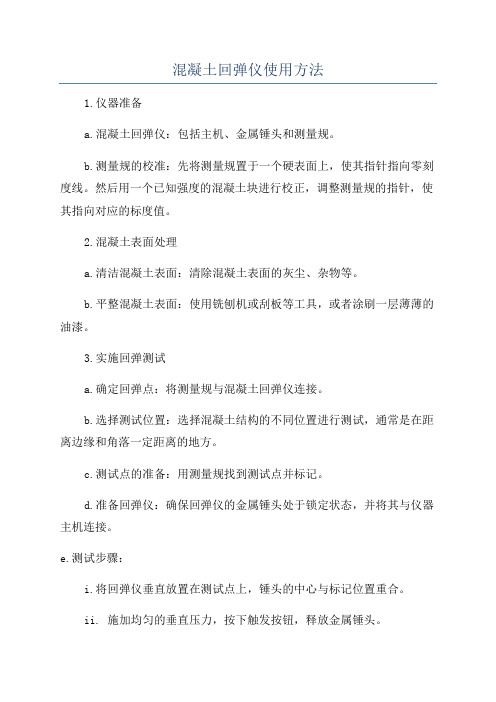 混凝土回弹仪使用方法

1.仪器准备

a.混凝土回弹仪：包括主机、金属锤头和测量规。

b.测量规的校准：先将测量规置于一个硬表面上，使其指针指向零刻度线。然后用一个已知强度的混凝土块进行校正，调整测量规的指针，使其指向对应的标度值。

2.混凝土表面处理

a.清洁混凝土表面：清除混凝土表面的灰尘、杂物等。

b.平整混凝土表面：使用铣刨机或刮板等工具，或者涂刷一层薄薄的油漆。

3.实施回弹测试

a.确定回弹点：将测量规与混凝土回弹仪连接。

b.选择测试位置：选择混凝土结构的不同位置进行测试，通常是在距离边缘和角落一定距离的地方。

c.测试点的准备：用测量规找到测试点并标记。

d.准备回弹仪：确保回弹仪的金属锤头处于锁定状态，并将其与仪器主机连接。

e.测试步骤：

i.将回弹仪垂直放置在测试点上，锤头的中心与标记位置重合。

ii. 施加均匀的垂直压力，按下触发按钮，释放金属锤头。